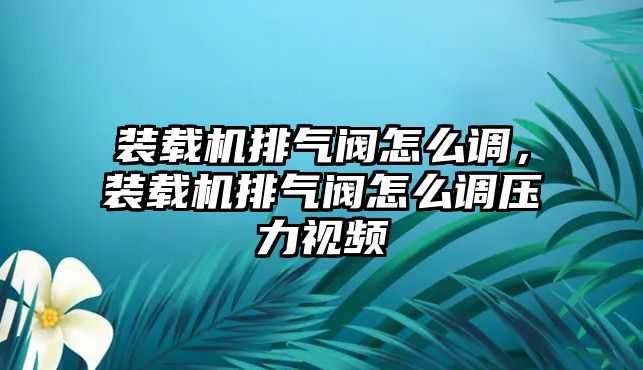 装载机排气阀怎么调，装载机排气阀怎么调压力视频